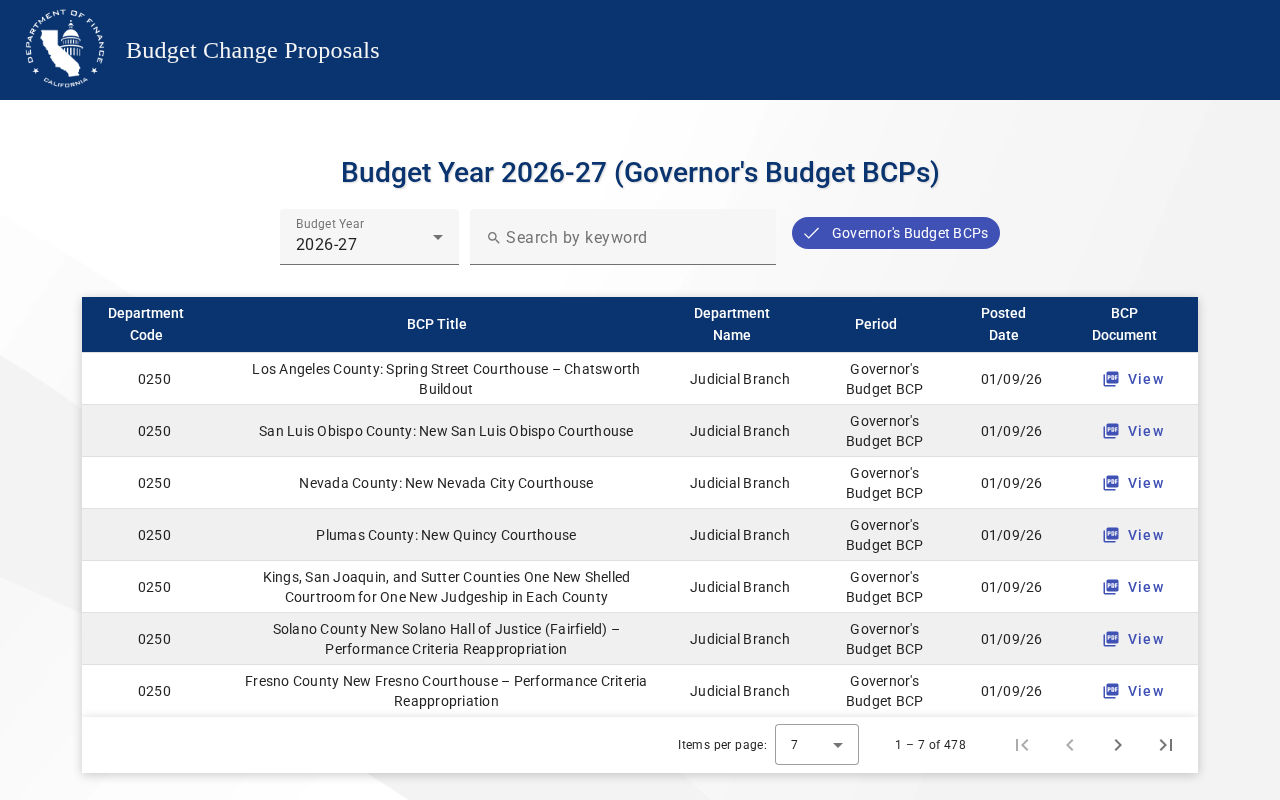 DEPARTMENT OF FINANCE
CALIFORNIA

Budget Change Proposals

Budget Year 2026-27 (Governor's Budget BCPs)

Budget Year
2026-27

Search by keyword

Governor's Budget BCPs

| Department Code | BCP Title | Department Name | Period | Posted Date | BCP Document |
|---|---|---|---|---|---|
| 0250 | Los Angeles County: Spring Street Courthouse – Chatsworth Buildout | Judicial Branch | Governor's Budget BCP | 01/09/26 | View |
| 0250 | San Luis Obispo County: New San Luis Obispo Courthouse | Judicial Branch | Governor's Budget BCP | 01/09/26 | View |
| 0250 | Nevada County: New Nevada City Courthouse | Judicial Branch | Governor's Budget BCP | 01/09/26 | View |
| 0250 | Plumas County: New Quincy Courthouse | Judicial Branch | Governor's Budget BCP | 01/09/26 | View |
| 0250 | Kings, San Joaquin, and Sutter Counties One New Shelled Courtroom for One New Judgeship in Each County | Judicial Branch | Governor's Budget BCP | 01/09/26 | View |
| 0250 | Solano County New Solano Hall of Justice (Fairfield) – Performance Criteria Reappropriation | Judicial Branch | Governor's Budget BCP | 01/09/26 | View |
| 0250 | Fresno County New Fresno Courthouse – Performance Criteria Reappropriation | Judicial Branch | Governor's Budget BCP | 01/09/26 | View |

Items per page: 7

1 – 7 of 478